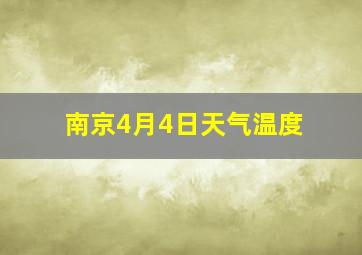 南京4月4日天气温度